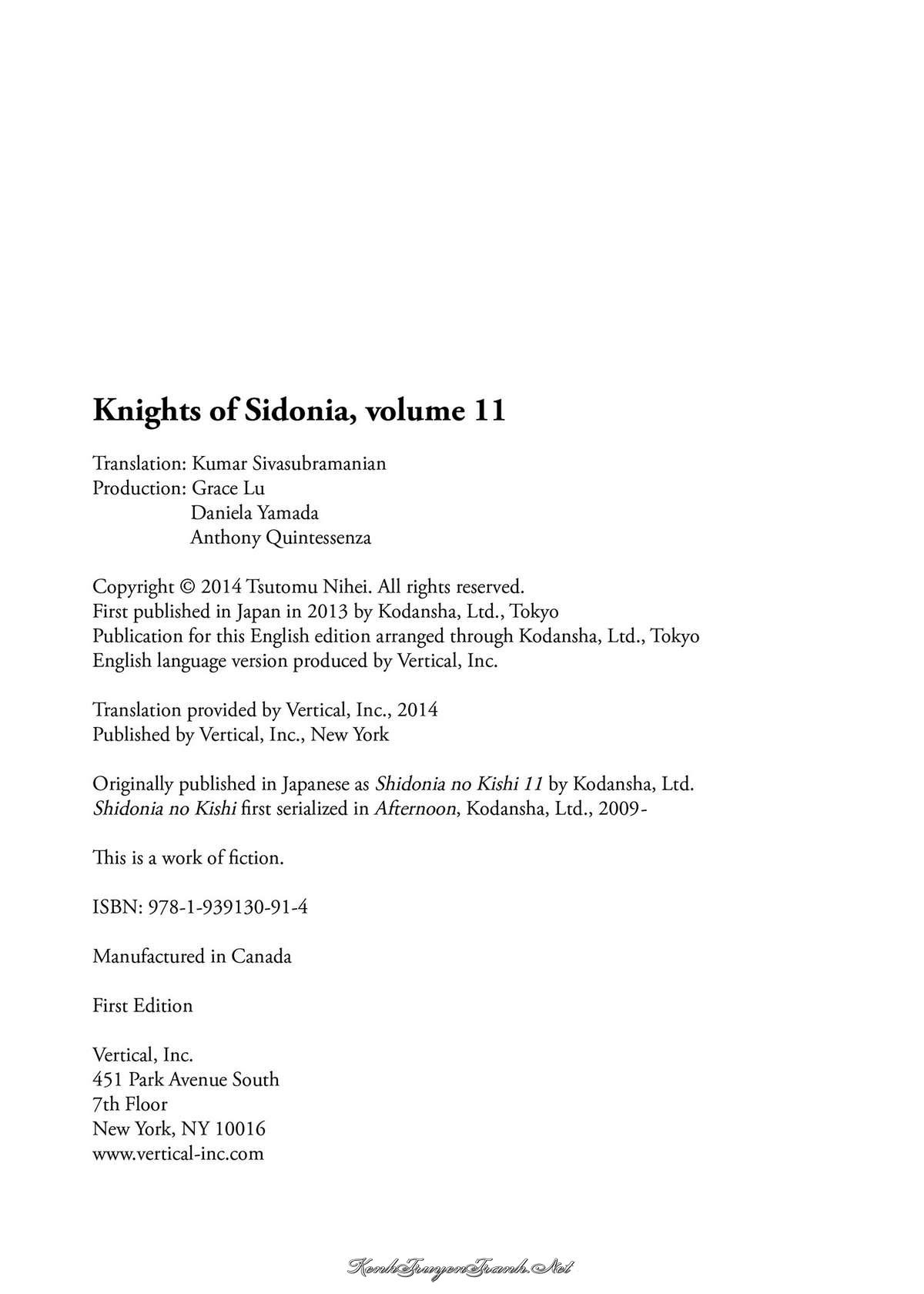 Knights of Sidonia, volume 11

Translation: Kumar Sivasubramanian
Production: Grace Lu
Daniela Yamada
Anthony Quintessenza

Copyright © 2014 Tsutomu Nihei. All rights reserved.
First published in Japan in 2013 by Kodansha, Ltd., Tokyo
Publication for this English edition arranged through Kodansha, Ltd., Tokyo
English language version produced by Vertical, Inc.

Translation provided by Vertical, Inc., 2014
Published by Vertical, Inc., New York

Originally published in Japanese as Shidonia no Kishi 11 by Kodansha, Ltd.
Shidonia no Kishi first serialized in Afternoon, Kodansha, Ltd., 2009-

This is a work of fiction.

ISBN: 978-1-939130-91-4

Manufactured in Canada

First Edition

Vertical, Inc.
451 Park Avenue South
7th Floor
New York, NY 10016
www.vertical-inc.com

KenhTruyenTranh.Net